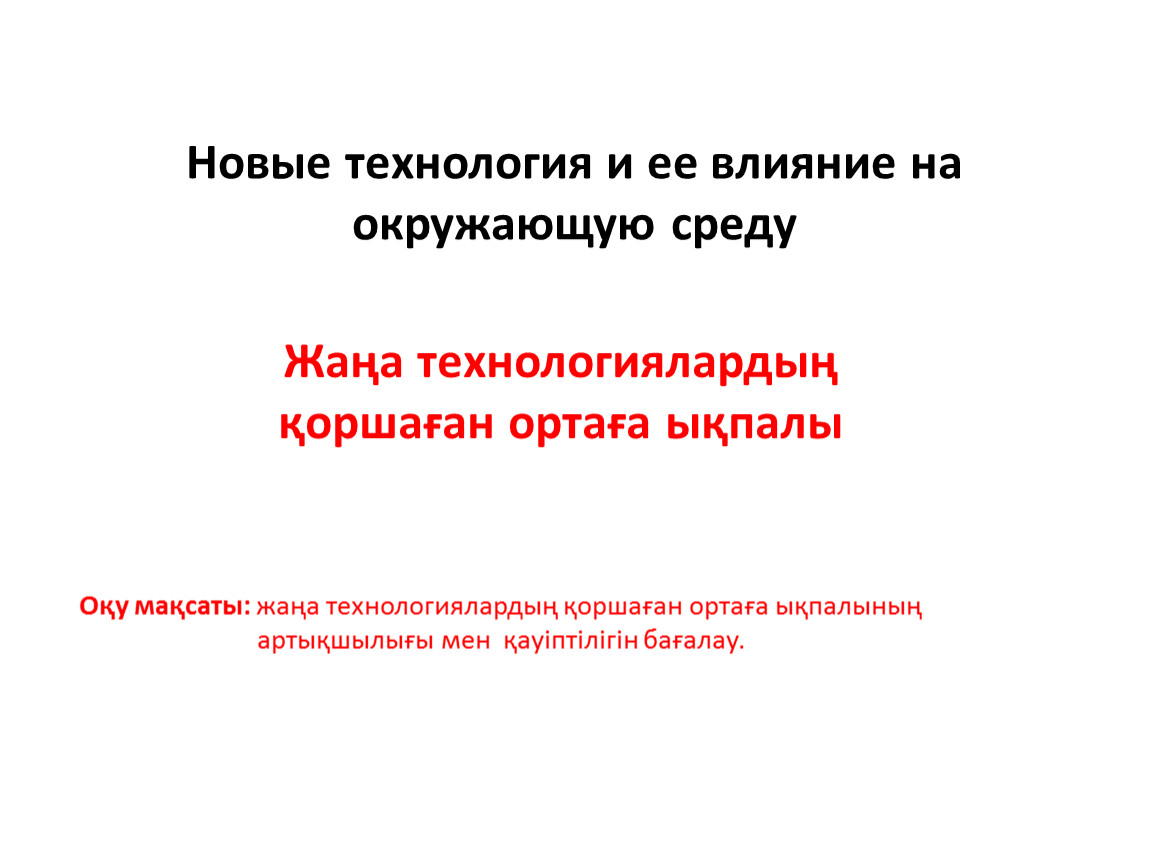 Новые технология и ее влияние на окружающую среду

Жаңа технологиялардың қоршаған ортаға ықпалы

Оқу мақсаты: жаңа технологиялардың қоршаған ортаға ықпалының артықшылығы мен қауіптілігін бағалау.